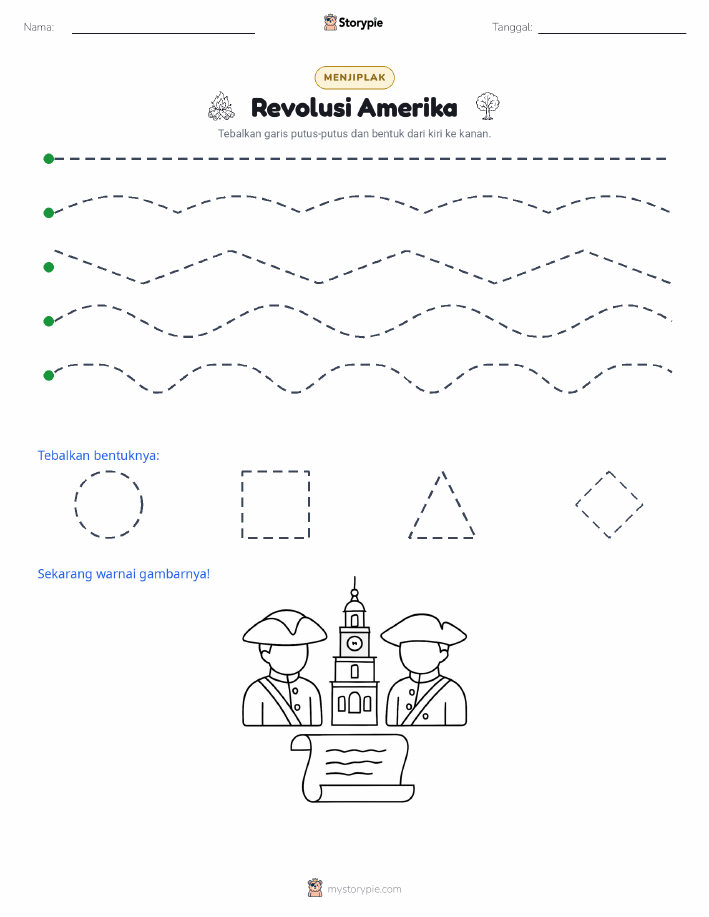 Nama:

Storypie

Tanggal:

MENJIPLAK

Revolusi Amerika

Tebalkan garis putus-putus dan bentuk dari kiri ke kanan.

Tebalkan bentuknya:

Sekarang warnai gambarnya!

mystorypie.com